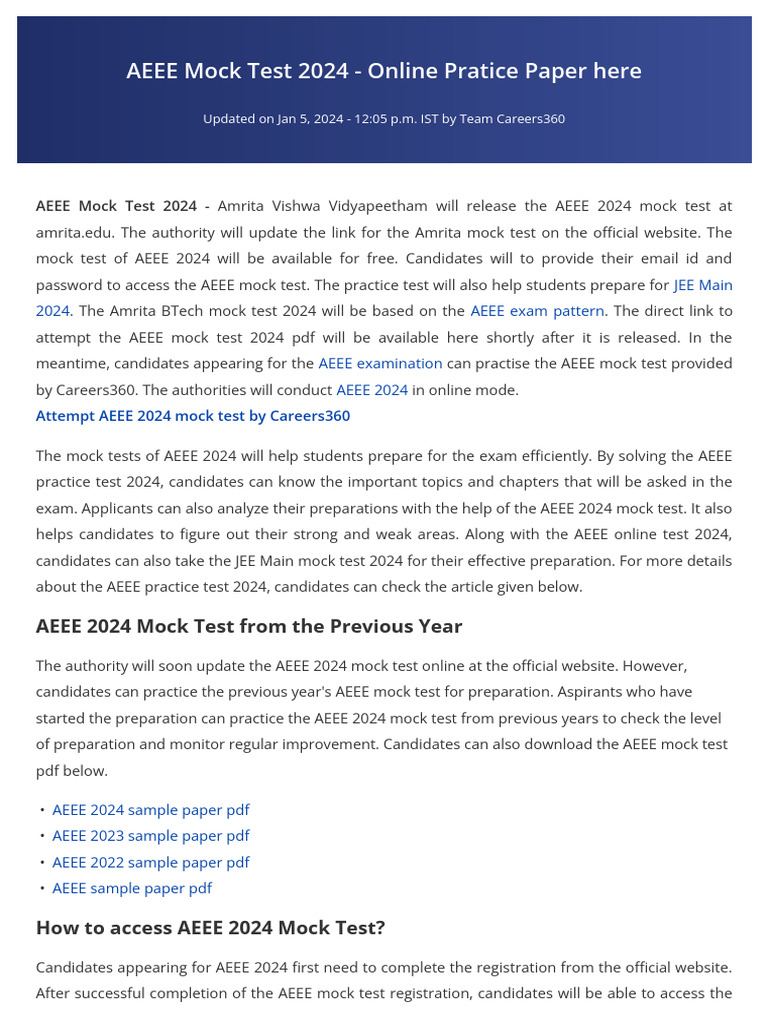 AEEE Mock Test 2024 - Online Pratice Paper here

Updated on Jan 5, 2024 - 12:05 p.m. IST by Team Careers360

AEEE Mock Test 2024 - Amrita Vishwa Vidyapeetham will release the AEEE 2024 mock test at amrita.edu. The authority will update the link for the Amrita mock test on the official website. The mock test of AEEE 2024 will be available for free. Candidates will to provide their email id and password to access the AEEE mock test. The practice test will also help students prepare for JEE Main 2024. The Amrita BTech mock test 2024 will be based on the AEEE exam pattern. The direct link to attempt the AEEE mock test 2024 pdf will be available here shortly after it is released. In the meantime, candidates appearing for the AEEE examination can practise the AEEE mock test provided by Careers360. The authorities will conduct AEEE 2024 in online mode.
Attempt AEEE 2024 mock test by Careers360

The mock tests of AEEE 2024 will help students prepare for the exam efficiently. By solving the AEEE practice test 2024, candidates can know the important topics and chapters that will be asked in the exam. Applicants can also analyze their preparations with the help of the AEEE 2024 mock test. It also helps candidates to figure out their strong and weak areas. Along with the AEEE online test 2024, candidates can also take the JEE Main mock test 2024 for their effective preparation. For more details about the AEEE practice test 2024, candidates can check the article given below.

AEEE 2024 Mock Test from the Previous Year

The authority will soon update the AEEE 2024 mock test online at the official website. However, candidates can practice the previous year's AEEE mock test for preparation. Aspirants who have started the preparation can practice the AEEE 2024 mock test from previous years to check the level of preparation and monitor regular improvement. Candidates can also download the AEEE mock test pdf below.

• AEEE 2024 sample paper pdf
• AEEE 2023 sample paper pdf
• AEEE 2022 sample paper pdf
• AEEE sample paper pdf

How to access AEEE 2024 Mock Test?

Candidates appearing for AEEE 2024 first need to complete the registration from the official website. After successful completion of the AEEE mock test registration, candidates will be able to access the